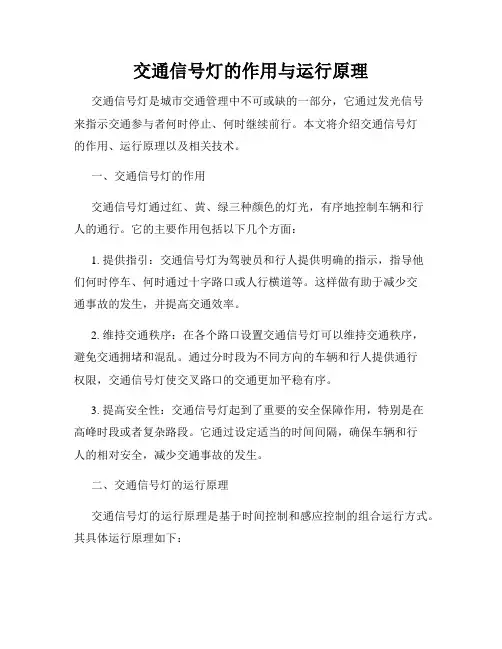 交通信号灯的作用与运行原理

交通信号灯是城市交通管理中不可或缺的一部分，它通过发光信号来指示交通参与者何时停止、何时继续前行。本文将介绍交通信号灯的作用、运行原理以及相关技术。

一、交通信号灯的作用

交通信号灯通过红、黄、绿三种颜色的灯光，有序地控制车辆和行人的通行。它的主要作用包括以下几个方面：

1. 提供指引：交通信号灯为驾驶员和行人提供明确的指示，指导他们何时停车、何时通过十字路口或人行横道等。这样做有助于减少交通事故的发生，并提高交通效率。

2. 维持交通秩序：在各个路口设置交通信号灯可以维持交通秩序，避免交通拥堵和混乱。通过分时段为不同方向的车辆和行人提供通行权限，交通信号灯使交叉路口的交通更加平稳有序。

3. 提高安全性：交通信号灯起到了重要的安全保障作用，特别是在高峰时段或者复杂路段。它通过设定适当的时间间隔，确保车辆和行人的相对安全，减少交通事故的发生。

二、交通信号灯的运行原理

交通信号灯的运行原理是基于时间控制和感应控制的组合运行方式。其具体运行原理如下：